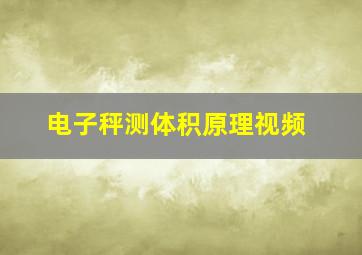 电子秤测体积原理视频